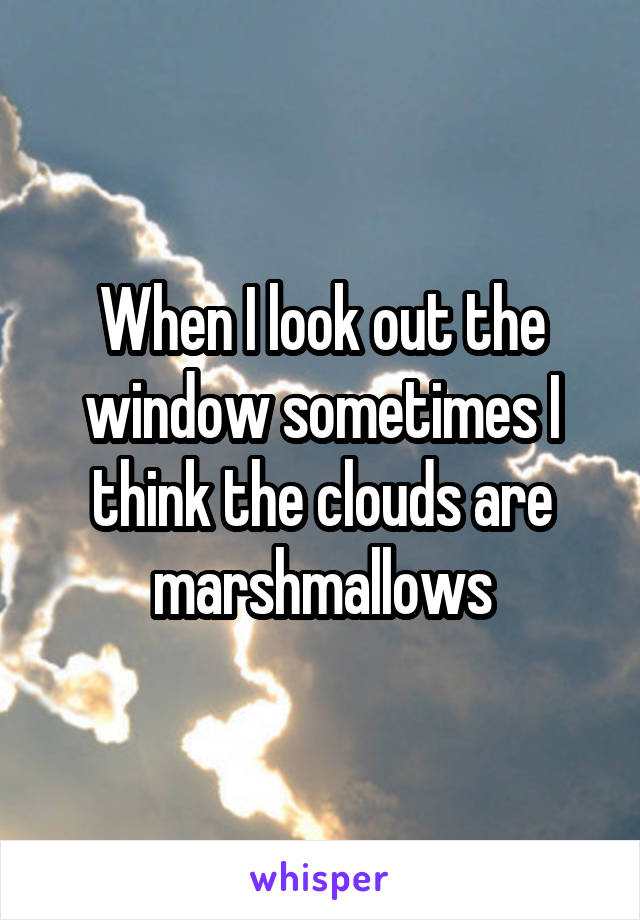 When I look out the window sometimes I think the clouds are marshmallows

whisper